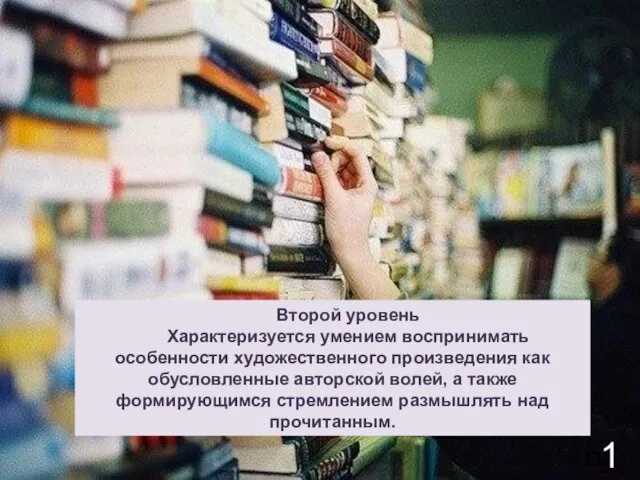 Второй уровень

Характеризуется умением воспринимать особенности художественного произведения как обусловленные авторской волей, а также формирующимся стремлением размышлять над прочитанным.

1